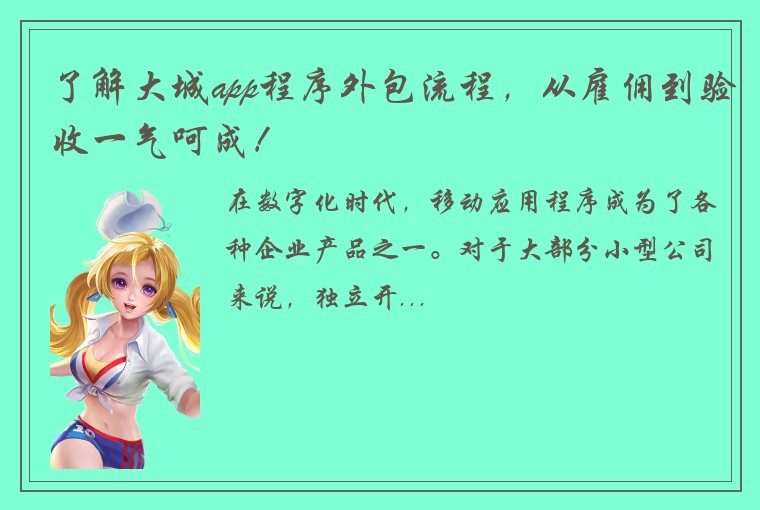 了解大城app程序外包流程，从雇佣到验收一气呵成！

在数字化时代，移动应用程序成为了各种企业产品之一。对于大部分小型公司来说，独立开...